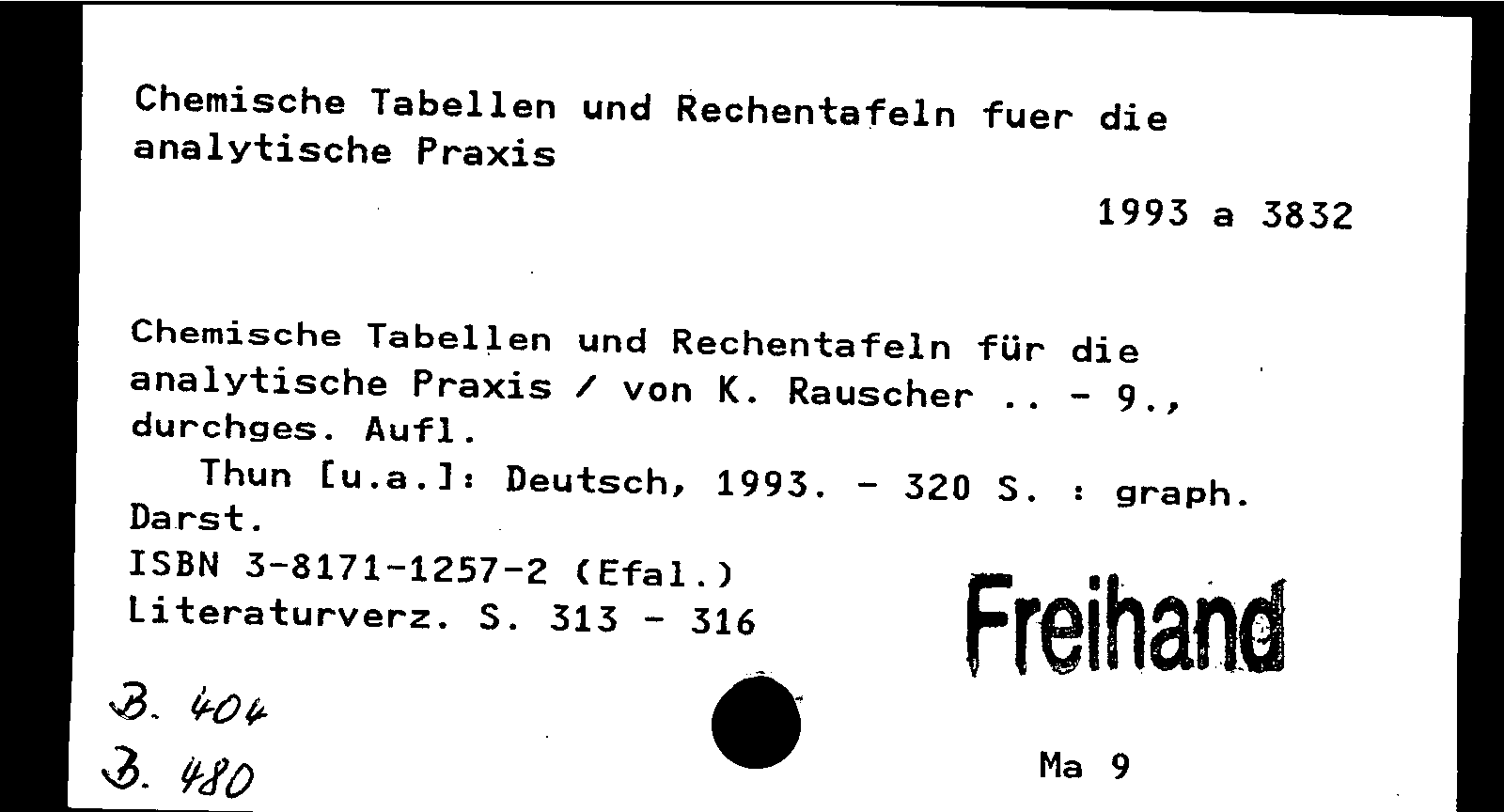 Chemische Tabellen und Rechentafeln fuer die analytische Praxis

1993 a 3832

Chemische Tabellen und Rechentafeln für die analytische Praxis / von K. Rauscher .. - 9., durchges. Aufl.
Thun [u.a.]: Deutsch, 1993. - 320 S. : graph. Darst.
ISBN 3-8171-1257-2 (Efal.)
Literaturverz. S. 313 - 316

Freihand

B. 404
B. 480

Ma 9